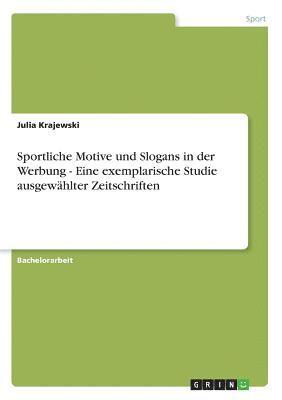 Sport

Julia Krajewski

Sportliche Motive und Slogans in der Werbung - Eine exemplarische Studie ausgewählter Zeitschriften

Bachelorarbeit

GRIN